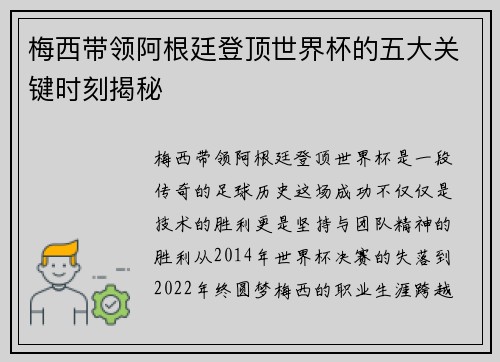 梅西带领阿根廷登顶世界杯的五大关键时刻揭秘

梅西带领阿根廷登顶世界杯是一段传奇的足球历史这场成功不仅仅是技术的胜利更是坚持与团队精神的胜利从2014年世界杯决赛的失落到2022年终圆梦梅西的职业生涯跨越